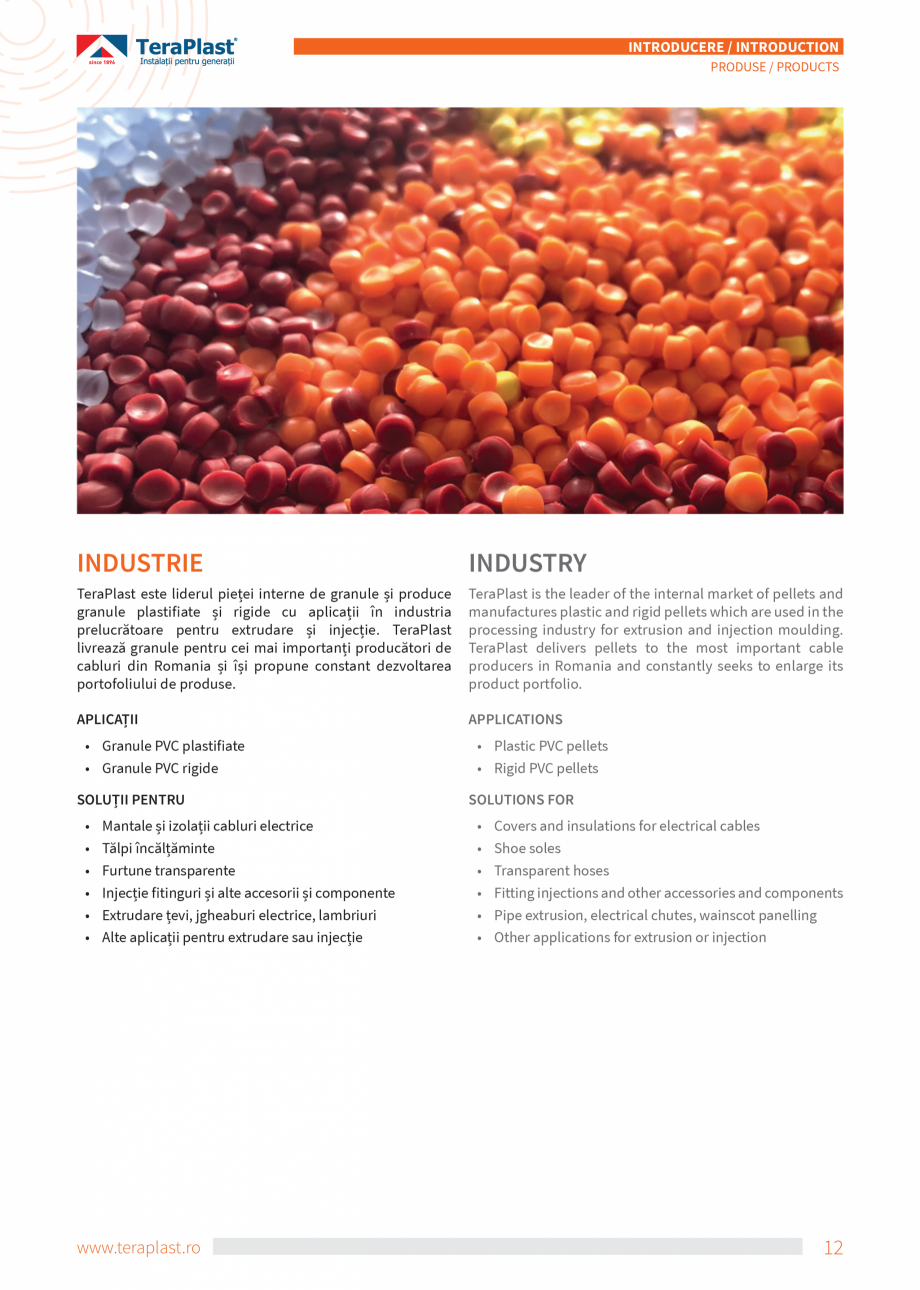 since 1896
TeraPlast®
Instalații pentru generații

INTRODUCERE / INTRODUCTION
PRODUSE / PRODUCTS

INDUSTRIE

TeraPlast este liderul pieței interne de granule și produce granule plastifiate și rigide cu aplicații în industria prelucrătoare pentru extrudare și injecție. TeraPlast livrează granule pentru cei mai importanți producători de cabluri din Romania și își propune constant dezvoltarea portofoliului de produse.

APLICAȚII

• Granule PVC plastifiate
• Granule PVC rigide

SOLUȚII PENTRU

• Mantale și izolații cabluri electrice
• Tălpi încălțăminte
• Furtune transparente
• Injecție fitinguri și alte accesorii și componente
• Extrudare țevi, jgheaburi electrice, lambriuri
• Alte aplicații pentru extrudare sau injecție

INDUSTRY

TeraPlast is the leader of the internal market of pellets and manufactures plastic and rigid pellets which are used in the processing industry for extrusion and injection moulding. TeraPlast delivers pellets to the most important cable producers in Romania and constantly seeks to enlarge its product portfolio.

APPLICATIONS

• Plastic PVC pellets
• Rigid PVC pellets

SOLUTIONS FOR

• Covers and insulations for electrical cables
• Shoe soles
• Transparent hoses
• Fitting injections and other accessories and components
• Pipe extrusion, electrical chutes, wainscot panelling
• Other applications for extrusion or injection

www.teraplast.ro
12